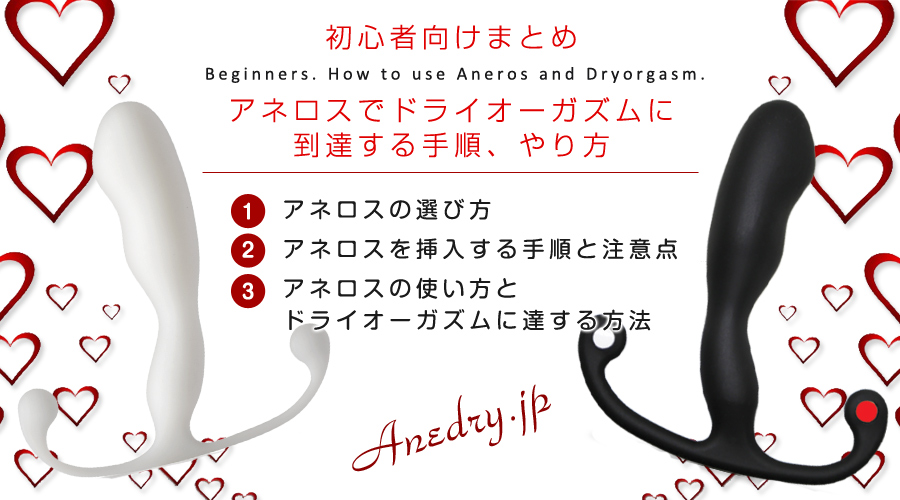 初心者向けまとめ

Beginners. How to use Aneros and Dryorgasm.

アネロスでドライオーガズムに到達する手順、やり方

1 アネロスの選び方
2 アネロスを挿入する手順と注意点
3 アネロスの使い方とドライオーガズムに達する方法

Anedry.jp